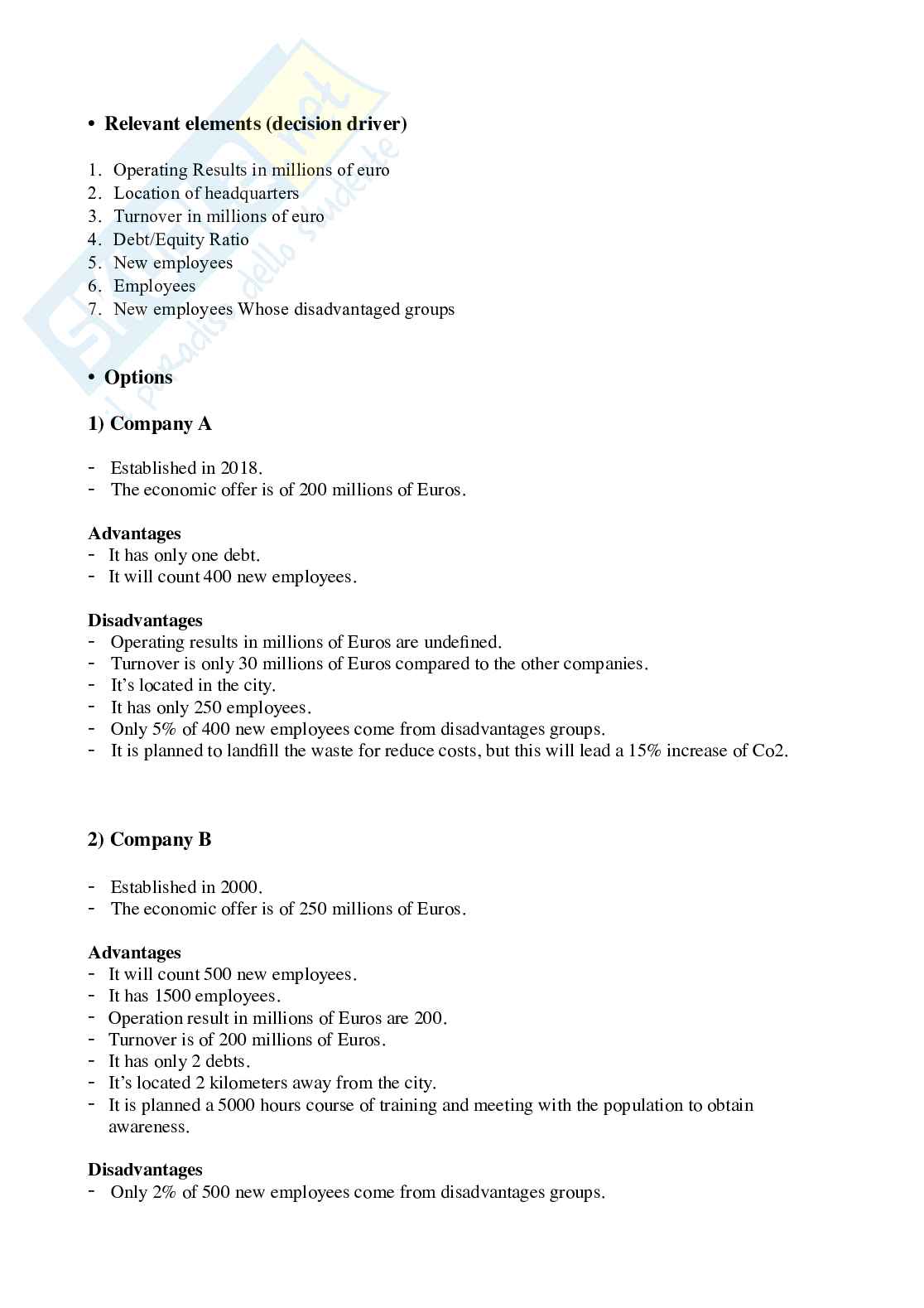 • Relevant elements (decision driver)

1. Operating Results in millions of euro
2. Location of headquarters
3. Turnover in millions of euro
4. Debt/Equity Ratio
5. New employees
6. Employees
7. New employees Whose disadvantaged groups

• Options

1) Company A

- Established in 2018.
- The economic offer is of 200 millions of Euros.

Advantages
- It has only one debt.
- It will count 400 new employees.

Disadvantages
- Operating results in millions of Euros are undefined.
- Turnover is only 30 millions of Euros compared to the other companies.
- It's located in the city.
- It has only 250 employees.
- Only 5% of 400 new employees come from disadvantages groups.
- It is planned to landfill the waste for reduce costs, but this will lead a 15% increase of Co2.

2) Company B

- Established in 2000.
- The economic offer is of 250 millions of Euros.

Advantages
- It will count 500 new employees.
- It has 1500 employees.
- Operation result in millions of Euros are 200.
- Turnover is of 200 millions of Euros.
- It has only 2 debts.
- It's located 2 kilometers away from the city.
- It is planned a 5000 hours course of training and meeting with the population to obtain awareness.

Disadvantages
- Only 2% of 500 new employees come from disadvantages groups.

Skuola.net il paradiso dello studente